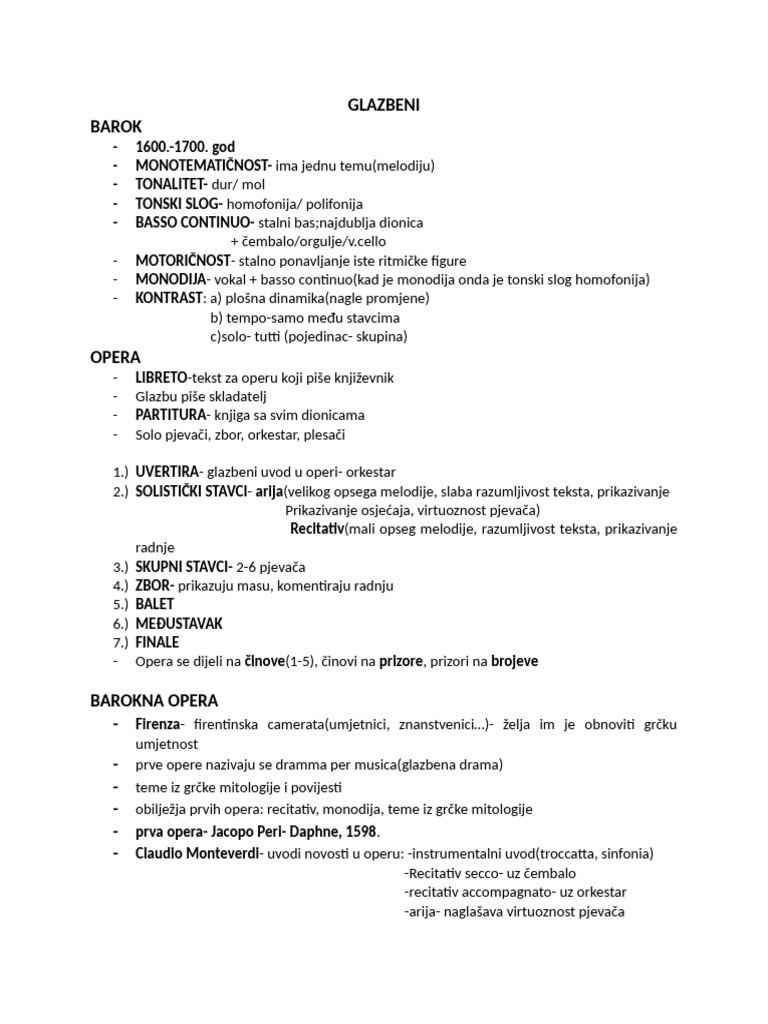 GLAZBENI

BAROK

- 1600.-1700. god
- MONOTEMATIČNOST- ima jednu temu(melodiju)
- TONALITET- dur/ mol
- TONSKI SLOG- homofonija/ polifonija
- BASSO CONTINUO- stalni bas;najdublja dionica
+ čembalo/orgulje/v.cello
- MOTORIČNOST- stalno ponavljanje iste ritmičke figure
- MONODIJA- vokal + basso continuo(kad je monodija onda je tonski slog homofonija)
- KONTRAST: a) plošna dinamika(nagle promjene)
b) tempo-samo među stavcima
c)solo- tutti (pojedinac- skupina)

OPERA

- LIBRETO-tekst za operu koji piše književnik
- Glazbu piše skladatelj
- PARTITURA- knjiga sa svim dionicama
- Solo pjevači, zbor, orkestar, plesači

1.) UVERTIRA- glazbeni uvod u operi- orkestar
2.) SOLISTIČKI STAVCI- arija(velikog opsega melodije, slaba razumljivost teksta, prikazivanje Prikazivanje osjećaja, virtuoznost pjevača)
Recitativ(mali opseg melodije, razumljivost teksta, prikazivanje radnje
3.) SKUPNI STAVCI- 2-6 pjevača
4.) ZBOR- prikazuju masu, komentiraju radnju
5.) BALET
6.) MEĐUSTAVAK
7.) FINALE
- Opera se dijeli na činove(1-5), činovi na prizore, prizori na brojeve

BAROKNA OPERA

- Firenza- firentinska camerata(umjetnici, znanstvenici…)- želja im je obnoviti grčku umjetnost
- prve opere nazivaju se dramma per musica(glazbena drama)
- teme iz grčke mitologije i povijesti
- obilježja prvih opera: recitativ, monodija, teme iz grčke mitologije
- prva opera- Jacopo Peri- Daphne, 1598.
- Claudio Monteverdi- uvodi novosti u operu: -instrumentalni uvod(troccatta, sinfonia)
-Recitativ secco- uz čembalo
-recitativ accompagnato- uz orkestar
-arija- naglašava virtuoznost pjevača